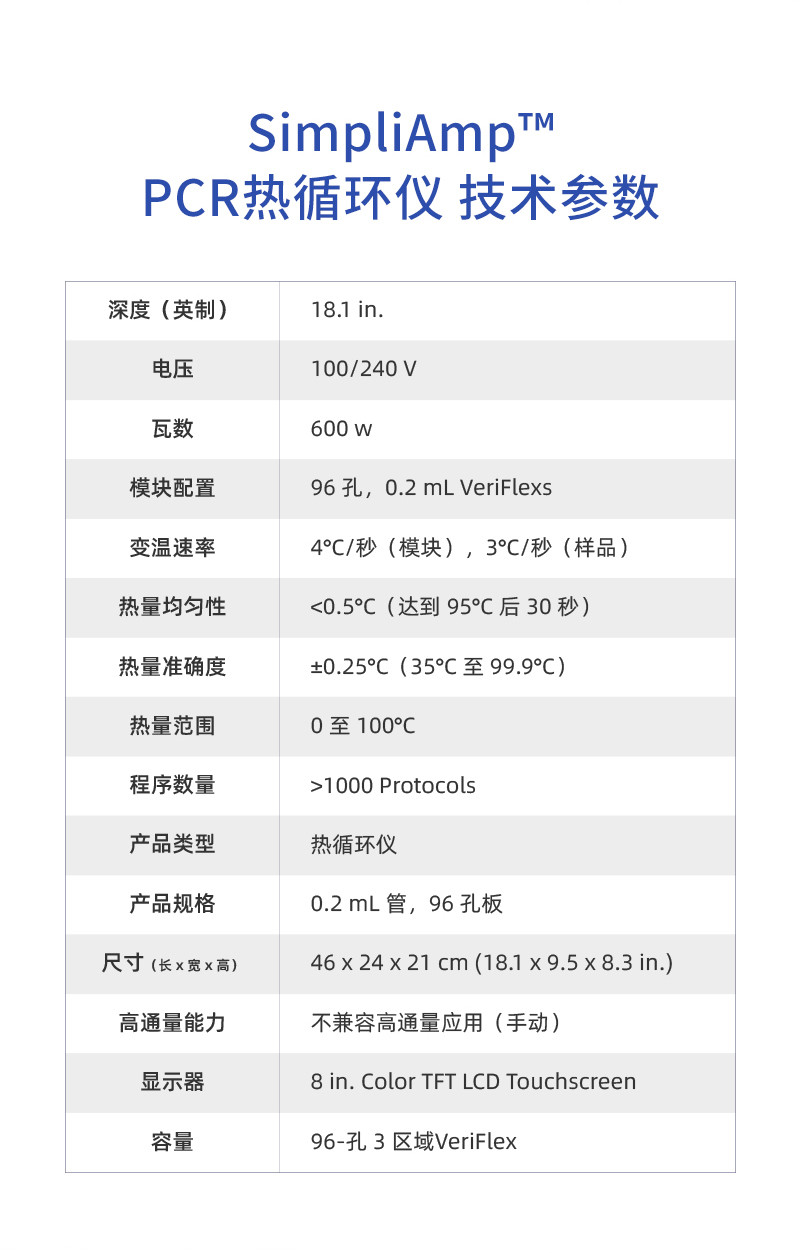 SimpliAmp™
PCR热循环仪 技术参数

| 深度（英制） | 18.1 in. |
|---|---|
| 电压 | 100/240 V |
| 瓦数 | 600 w |
| 模块配置 | 96 孔，0.2 mL VeriFlexs |
| 变温速率 | 4°C/秒（模块），3°C/秒（样品） |
| 热量均匀性 | <0.5°C（达到 95°C 后 30 秒） |
| 热量准确度 | ±0.25°C（35°C 至 99.9°C） |
| 热量范围 | 0 至 100°C |
| 程序数量 | >1000 Protocols |
| 产品类型 | 热循环仪 |
| 产品规格 | 0.2 mL 管，96 孔板 |
| 尺寸（长 x 宽 x 高） | 46 x 24 x 21 cm (18.1 x 9.5 x 8.3 in.) |
| 高通量能力 | 不兼容高通量应用（手动） |
| 显示器 | 8 in. Color TFT LCD Touchscreen |
| 容量 | 96-孔 3 区域VeriFlex |